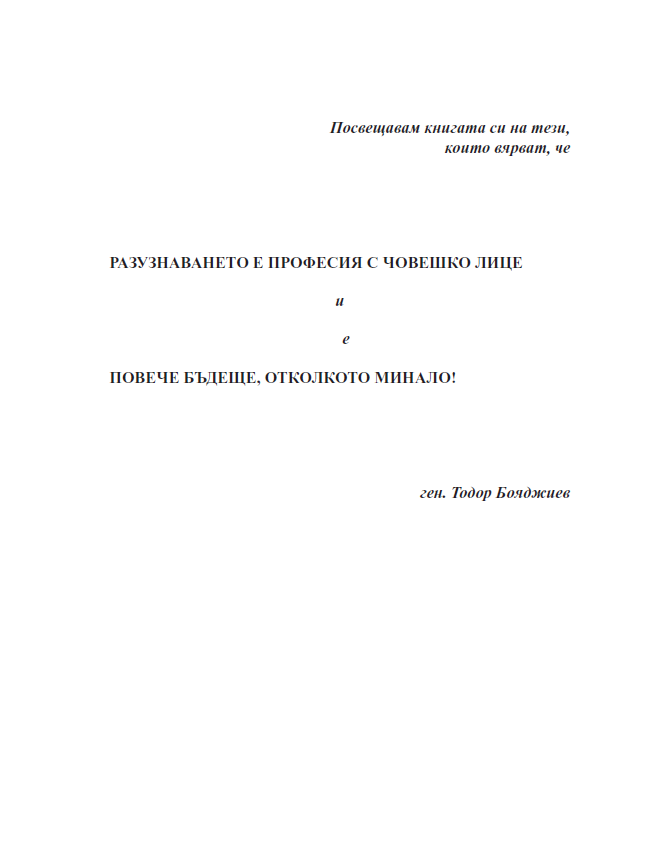 Посвещавам книгата си на тези,
които вярват, че

РАЗУЗНАВАНЕТО Е ПРОФЕСИЯ С ЧОВЕШКО ЛИЦЕ

и

е

ПОВЕЧЕ БЪДЕЩЕ, ОТКОЛКОТО МИНАЛО!

ген. Тодор Бояджиев